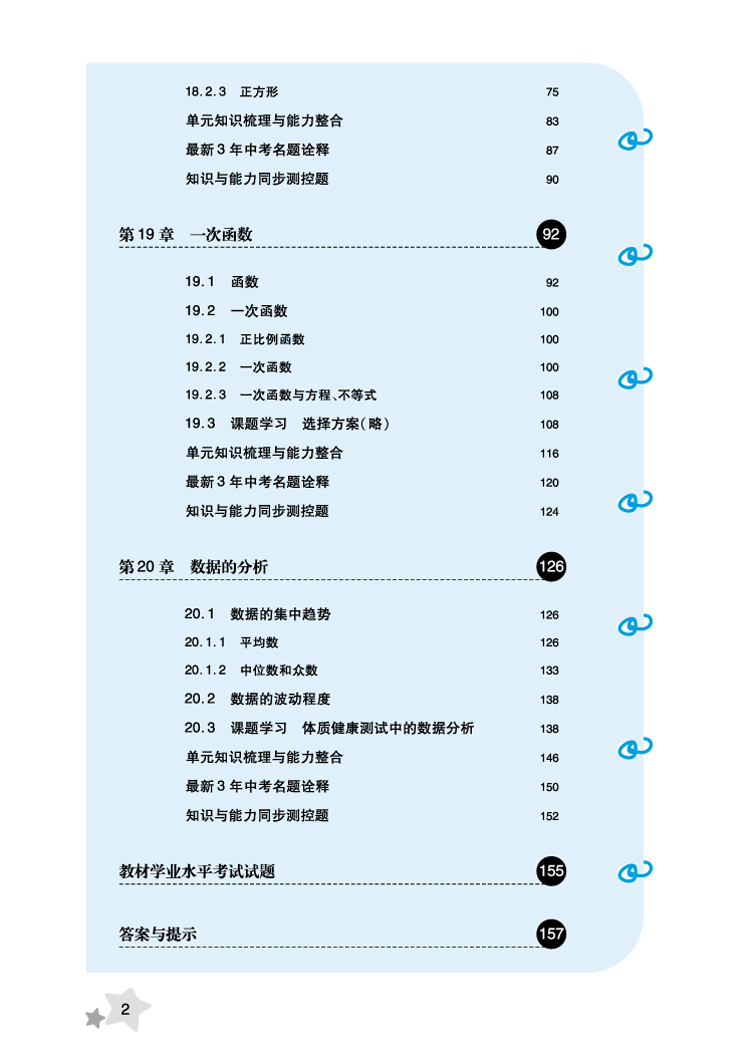 18.2.3 正方形 75
单元知识梳理与能力整合 83
最新3年中考名题诠释 87
知识与能力同步测控题 90

第19章 一次函数 92

19.1 函数 92
19.2 一次函数 100
19.2.1 正比例函数 100
19.2.2 一次函数 100
19.2.3 一次函数与方程、不等式 108
19.3 课题学习 选择方案(略) 108
单元知识梳理与能力整合 116
最新3年中考名题诠释 120
知识与能力同步测控题 124

第20章 数据的分析 126

20.1 数据的集中趋势 126
20.1.1 平均数 126
20.1.2 中位数和众数 133
20.2 数据的波动程度 138
20.3 课题学习 体质健康测试中的数据分析 138
单元知识梳理与能力整合 146
最新3年中考名题诠释 150
知识与能力同步测控题 152

教材学业水平考试试题 155

答案与提示 157

2